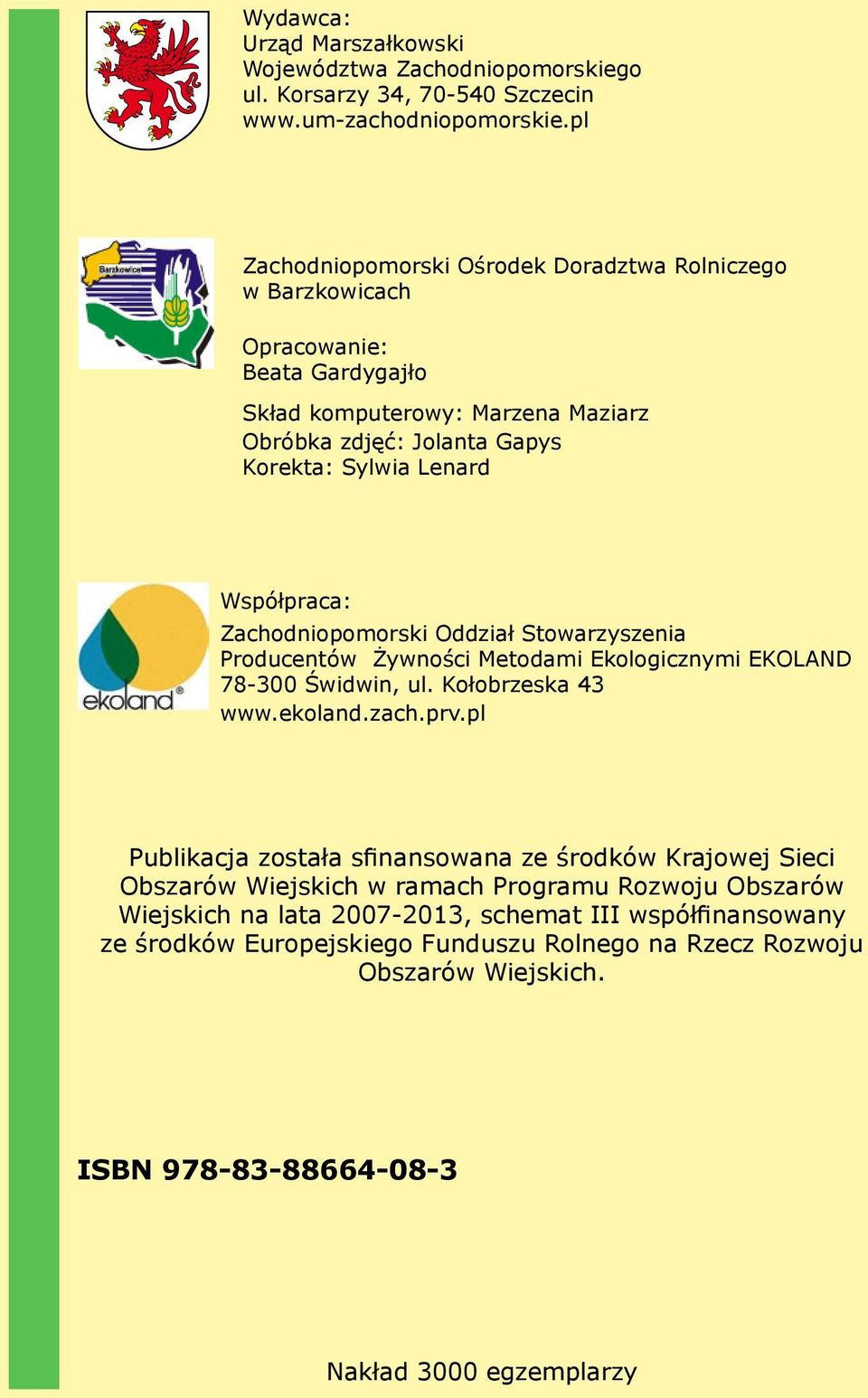 Wydawca:
Urząd Marszałkowski
Województwa Zachodniopomorskiego
ul. Korsarzy 34, 70-540 Szczecin
www.um-zachodniopomorskie.pl

Barzkowice

Zachodniopomorski Ośrodek Doradztwa Rolniczego
w Barzkowicach

Opracowanie:
Beata Gardygajło

Skład komputerowy: Marzena Maziarz
Obróbka zdjęć: Jolanta Gapys
Korekta: Sylwia Lenard

ekoland

Współpraca:
Zachodniopomorski Oddział Stowarzyszenia Producentów Żywności Metodami Ekologicznymi EKOLAND
78-300 Świdwin, ul. Kołobrzeska 43
www.ekoland.zach.prv.pl

Publikacja została sfinansowana ze środków Krajowej Sieci Obszarów Wiejskich w ramach Programu Rozwoju Obszarów Wiejskich na lata 2007-2013, schemat III współfinansowany ze środków Europejskiego Funduszu Rolnego na Rzecz Rozwoju Obszarów Wiejskich.

ISBN 978-83-88664-08-3

Nakład 3000 egzemplarzy